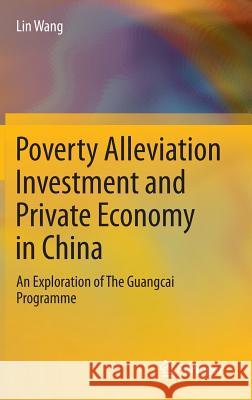 Lin Wang

Poverty Alleviation Investment and Private Economy in China

An Exploration of The Guangcai Programme

Kraina Książek